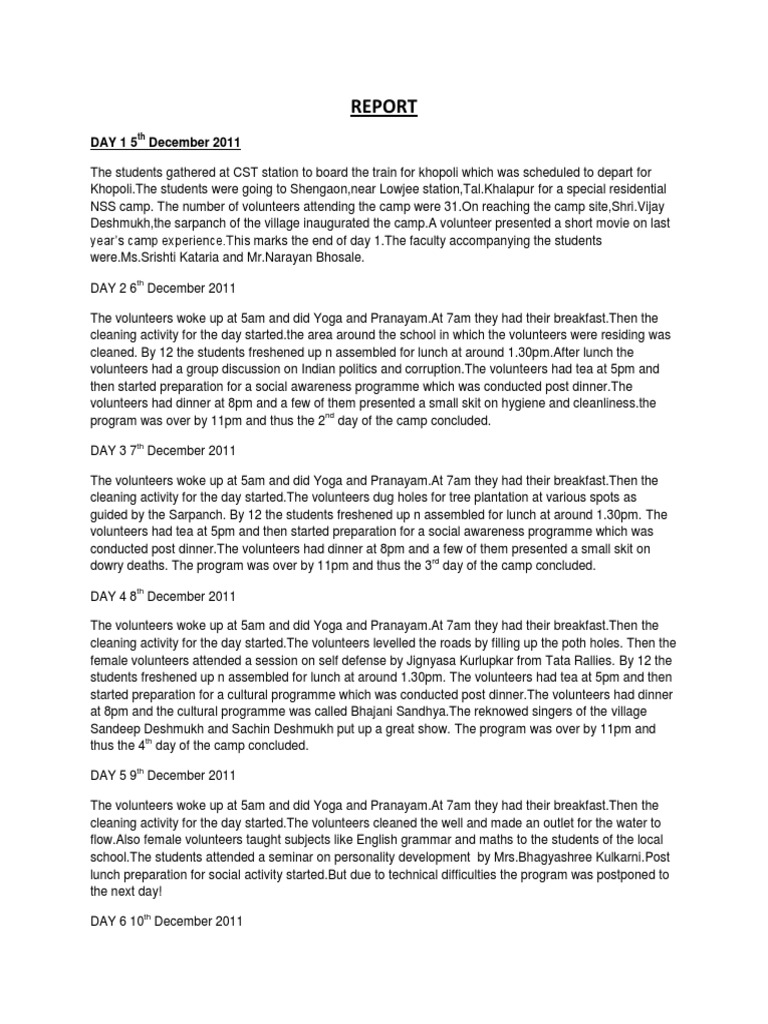 REPORT

DAY 1 5$^{th}$ December 2011

The students gathered at CST station to board the train for khopoli which was scheduled to depart for Khopoli.The students were going to Shengaon,near Lowjee station,Tal.Khalapur for a special residential NSS camp. The number of volunteers attending the camp were 31.On reaching the camp site,Shri.Vijay Deshmukh,the sarpanch of the village inaugurated the camp.A volunteer presented a short movie on last year's camp experience.This marks the end of day 1.The faculty accompanying the students were.Ms.Srishti Kataria and Mr.Narayan Bhosale.

DAY 2 6$^{th}$ December 2011

The volunteers woke up at 5am and did Yoga and Pranayam.At 7am they had their breakfast.Then the cleaning activity for the day started.the area around the school in which the volunteers were residing was cleaned. By 12 the students freshened up n assembled for lunch at around 1.30pm.After lunch the volunteers had a group discussion on Indian politics and corruption.The volunteers had tea at 5pm and then started preparation for a social awareness programme which was conducted post dinner.The volunteers had dinner at 8pm and a few of them presented a small skit on hygiene and cleanliness.the program was over by 11pm and thus the 2$^{nd}$ day of the camp concluded.

DAY 3 7$^{th}$ December 2011

The volunteers woke up at 5am and did Yoga and Pranayam.At 7am they had their breakfast.Then the cleaning activity for the day started.The volunteers dug holes for tree plantation at various spots as guided by the Sarpanch. By 12 the students freshened up n assembled for lunch at around 1.30pm. The volunteers had tea at 5pm and then started preparation for a social awareness programme which was conducted post dinner.The volunteers had dinner at 8pm and a few of them presented a small skit on dowry deaths. The program was over by 11pm and thus the 3$^{rd}$ day of the camp concluded.

DAY 4 8$^{th}$ December 2011

The volunteers woke up at 5am and did Yoga and Pranayam.At 7am they had their breakfast.Then the cleaning activity for the day started.The volunteers levelled the roads by filling up the poth holes. Then the female volunteers attended a session on self defense by Jignyasa Kurlupkar from Tata Rallies. By 12 the students freshened up n assembled for lunch at around 1.30pm. The volunteers had tea at 5pm and then started preparation for a cultural programme which was conducted post dinner.The volunteers had dinner at 8pm and the cultural programme was called Bhajani Sandhya.The reknowed singers of the village Sandeep Deshmukh and Sachin Deshmukh put up a great show. The program was over by 11pm and thus the 4$^{th}$ day of the camp concluded.

DAY 5 9$^{th}$ December 2011

The volunteers woke up at 5am and did Yoga and Pranayam.At 7am they had their breakfast.Then the cleaning activity for the day started.The volunteers cleaned the well and made an outlet for the water to flow.Also female volunteers taught subjects like English grammar and maths to the students of the local school.The students attended a seminar on personality development by Mrs.Bhagyashree Kulkarni.Post lunch preparation for social activity started.But due to technical difficulties the program was postponed to the next day!

DAY 6 10$^{th}$ December 2011